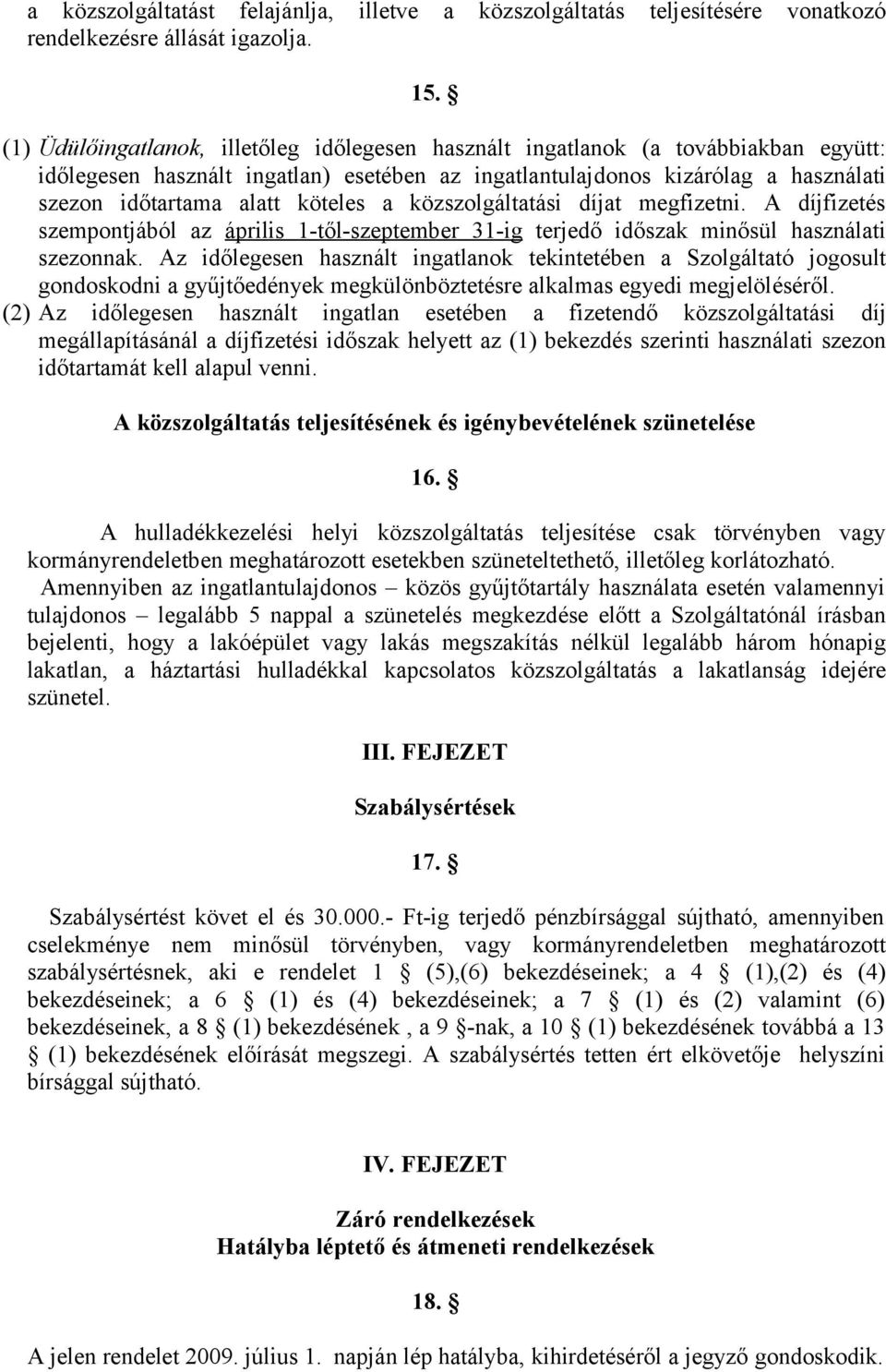 a közszolgáltatást felajánlja, illetve a közszolgáltatás teljesítésére vonatkozó rendelkezésre állását igazolja.

15. §

(1) Üdülőingatlanok, illetőleg időlegesen használt ingatlanok (a továbbiakban együtt: időlegesen használt ingatlan) esetében az ingatlantulajdonos kizárólag a használati szezon időtartama alatt köteles a közszolgáltatási díjat megfizetni. A díjfizetés szempontjából az április 1-től-szeptember 31-ig terjedő időszak minősül használati szezonnak. Az időlegesen használt ingatlanok tekintetében a Szolgáltató jogosult gondoskodni a gyűjtőedények megkülönböztetésre alkalmas egyedi megjelöléséről.
(2) Az időlegesen használt ingatlan esetében a fizetendő közszolgáltatási díj megállapításánál a díjfizetési időszak helyett az (1) bekezdés szerinti használati szezon időtartamát kell alapul venni.

A közszolgáltatás teljesítésének és igénybevételének szünetelése

16. §

A hulladékkezelési helyi közszolgáltatás teljesítése csak törvényben vagy kormányrendeletben meghatározott esetekben szüneteltethető, illetőleg korlátozható. Amennyiben az ingatlantulajdonos – közös gyűjtőtartály használata esetén valamennyi tulajdonos – legalább 5 nappal a szünetelés megkezdése előtt a Szolgáltatónál írásban bejelenti, hogy a lakóépület vagy lakás megszakítás nélkül legalább három hónapig lakatlan, a háztartási hulladékkal kapcsolatos közszolgáltatás a lakatlanság idejére szünetel.

III. FEJEZET

Szabálysértések

17. §

Szabálysértést követ el és 30.000.- Ft-ig terjedő pénzbírsággal sújtható, amennyiben cselekménye nem minősül törvényben, vagy kormányrendeletben meghatározott szabálysértésnek, aki e rendelet 1 § (5),(6) bekezdéseinek; a 4 § (1),(2) és (4) bekezdéseinek; a 6 § (1) és (4) bekezdéseinek; a 7 § (1) és (2) valamint (6) bekezdéseinek, a 8 § (1) bekezdésének , a 9 §-nak, a 10 § (1) bekezdésének továbbá a 13 § (1) bekezdésének előírását megszegi. A szabálysértés tetten ért elkövetője helyszíni bírsággal sújtható.

IV. FEJEZET

Záró rendelkezések
Hatályba léptető és átmeneti rendelkezések

18. §

A jelen rendelet 2009. július 1. napján lép hatályba, kihirdetéséről a jegyző gondoskodik.